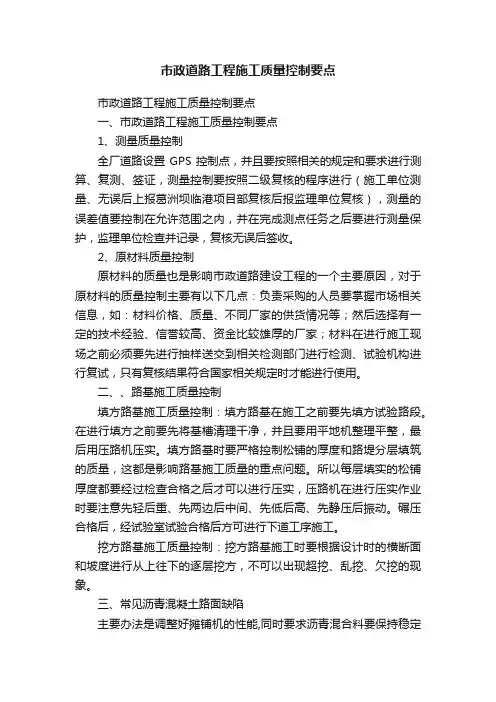 市政道路工程施工质量控制要点

市政道路工程施工质量控制要点

一、市政道路工程施工质量控制要点

1、测量质量控制

全厂道路设置 GPS 控制点，并且要按照相关的规定和要求进行测算、复测、签证，测量控制要按照二级复核的程序进行（施工单位测量、无误后上报葛洲坝临港项目部复核后报监理单位复核），测量的误差值要控制在允许范围之内，并在完成测点任务之后要进行测量保护，监理单位检查并记录，复核无误后签收。

2、原材料质量控制

原材料的质量也是影响市政道路建设工程的一个主要原因，对于原材料的质量控制主要有以下几点：负责采购的人员要掌握市场相关信息，如：材料价格、质量、不同厂家的供货情况等；然后选择有一定的技术经验、信誉较高、资金比较雄厚的厂家；材料在进行施工现场之前必须要先进行抽样送交到相关检测部门进行检测、试验机构进行复试，只有复核结果符合国家相关规定时才能进行使用。

二、、路基施工质量控制

填方路基施工质量控制：填方路基在施工之前要先填方试验路段。在进行填方之前要先将基槽清理干净，并且要用平地机整理平整，最后用压路机压实。填方路基时要严格控制松铺的厚度和路堤分层填筑的质量，这都是影响路基施工质量的重点问题。所以每层填实的松铺厚度都要经过检查合格之后才可以进行压实，压路机在进行压实作业时要注意先轻后重、先两边后中间、先低后高、先静压后振动。碾压合格后，经试验室试验合格后方可进行下道工序施工。

挖方路基施工质量控制：挖方路基施工时要根据设计时的横断面和坡度进行从上往下的逐层挖方，不可以出现超挖、乱挖、欠挖的现象。

三、常见沥青混凝土路面缺陷

主要办法是调整好摊铺机的性能,同时要求沥青混合料要保持稳定